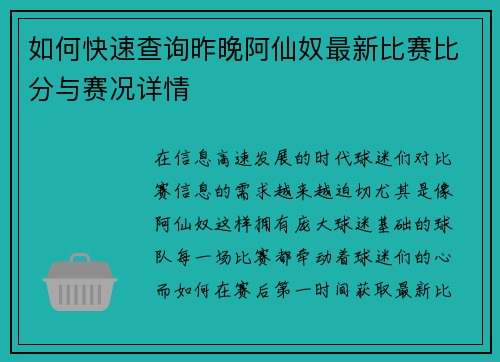 如何快速查询昨晚阿仙奴最新比赛比分与赛况详情

在信息高速发展的时代球迷们对比赛信息的需求越来越迫切尤其是像阿仙奴这样拥有庞大球迷基础的球队每一场比赛都牵动着球迷们的心而如何在赛后第一时间获取最新比